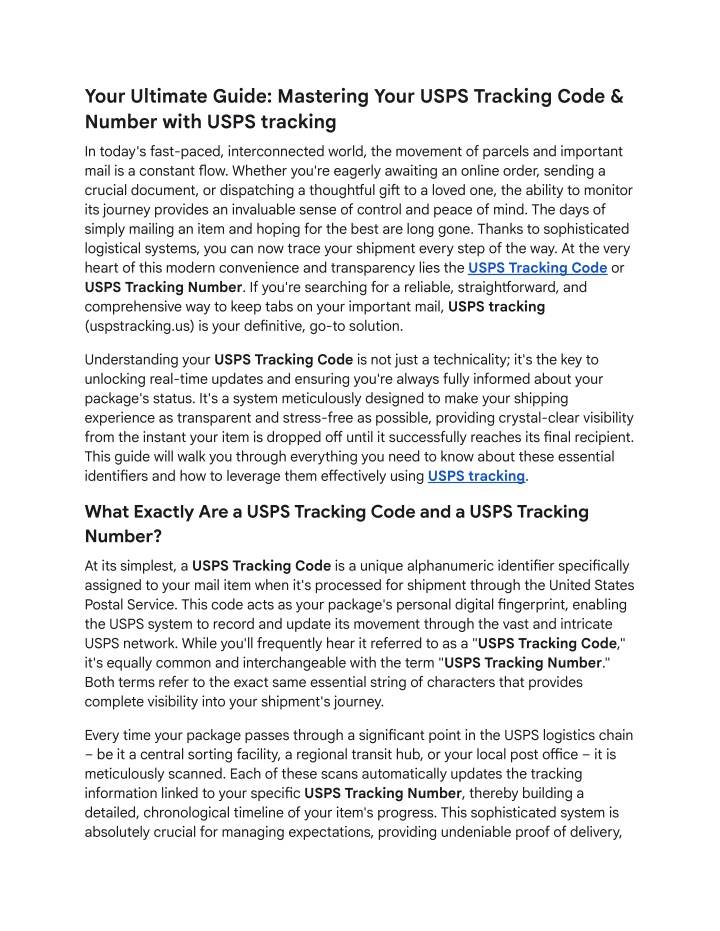 Your Ultimate Guide: Mastering Your USPS Tracking Code & Number with USPS tracking

In today's fast-paced, interconnected world, the movement of parcels and important mail is a constant flow. Whether you're eagerly awaiting an online order, sending a crucial document, or dispatching a thoughtful gift to a loved one, the ability to monitor its journey provides an invaluable sense of control and peace of mind. The days of simply mailing an item and hoping for the best are long gone. Thanks to sophisticated logistical systems, you can now trace your shipment every step of the way. At the very heart of this modern convenience and transparency lies the USPS Tracking Code or USPS Tracking Number. If you're searching for a reliable, straightforward, and comprehensive way to keep tabs on your important mail, USPS tracking (uspstracking.us) is your definitive, go-to solution.

Understanding your USPS Tracking Code is not just a technicality; it's the key to unlocking real-time updates and ensuring you're always fully informed about your package's status. It's a system meticulously designed to make your shipping experience as transparent and stress-free as possible, providing crystal-clear visibility from the instant your item is dropped off until it successfully reaches its final recipient. This guide will walk you through everything you need to know about these essential identifiers and how to leverage them effectively using USPS tracking.

What Exactly Are a USPS Tracking Code and a USPS Tracking Number?

At its simplest, a USPS Tracking Code is a unique alphanumeric identifier specifically assigned to your mail item when it's processed for shipment through the United States Postal Service. This code acts as your package's personal digital fingerprint, enabling the USPS system to record and update its movement through the vast and intricate USPS network. While you'll frequently hear it referred to as a "USPS Tracking Code," it's equally common and interchangeable with the term "USPS Tracking Number." Both terms refer to the exact same essential string of characters that provides complete visibility into your shipment's journey.

Every time your package passes through a significant point in the USPS logistics chain – be it a central sorting facility, a regional transit hub, or your local post office – it is meticulously scanned. Each of these scans automatically updates the tracking information linked to your specific USPS Tracking Number, thereby building a detailed, chronological timeline of your item's progress. This sophisticated system is absolutely crucial for managing expectations, providing undeniable proof of delivery,